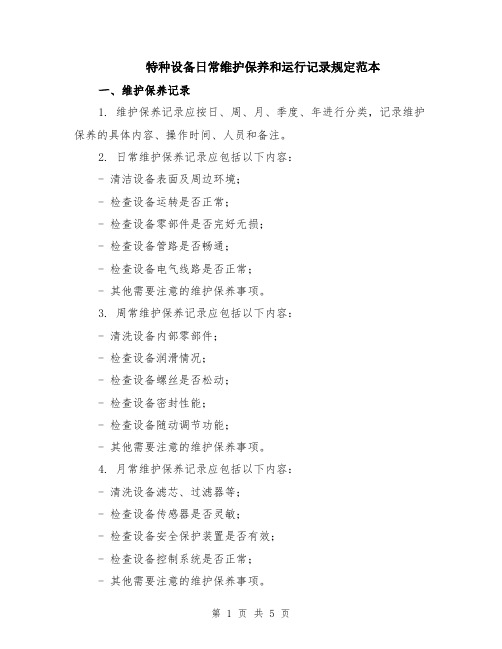 特种设备日常维护保养和运行记录规定范本

一、维护保养记录

1. 维护保养记录应按日、周、月、季度、年进行分类，记录维护保养的具体内容、操作时间、人员和备注。

2. 日常维护保养记录应包括以下内容：

- 清洁设备表面及周边环境；

- 检查设备运转是否正常；

- 检查设备零部件是否完好无损；

- 检查设备管路是否畅通；

- 检查设备电气线路是否正常；

- 其他需要注意的维护保养事项。

3. 周常维护保养记录应包括以下内容：

- 清洗设备内部零部件；

- 检查设备润滑情况；

- 检查设备螺丝是否松动；

- 检查设备密封性能；

- 检查设备随动调节功能；

- 其他需要注意的维护保养事项。

4. 月常维护保养记录应包括以下内容：

- 清洗设备滤芯、过滤器等；

- 检查设备传感器是否灵敏；

- 检查设备安全保护装置是否有效；

- 检查设备控制系统是否正常；

- 其他需要注意的维护保养事项。

第 1 页 共 5 页